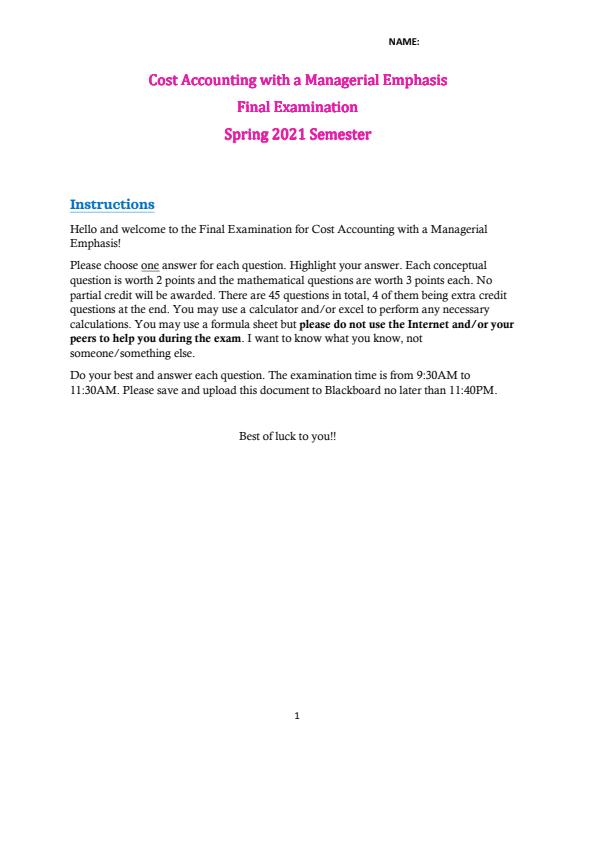 NAME:

Cost Accounting with a Managerial Emphasis
Final Examination
Spring 2021 Semester

Instructions

Hello and welcome to the Final Examination for Cost Accounting with a Managerial Emphasis!

Please choose one answer for each question. Highlight your answer. Each conceptual question is worth 2 points and the mathematical questions are worth 3 points each. No partial credit will be awarded. There are 45 questions in total, 4 of them being extra credit questions at the end. You may use a calculator and/or excel to perform any necessary calculations. You may use a formula sheet but please do not use the Internet and/or your peers to help you during the exam. I want to know what you know, not someone/something else.

Do your best and answer each question. The examination time is from 9:30AM to 11:30AM. Please save and upload this document to Blackboard no later than 11:40PM.

Best of luck to you!!

1